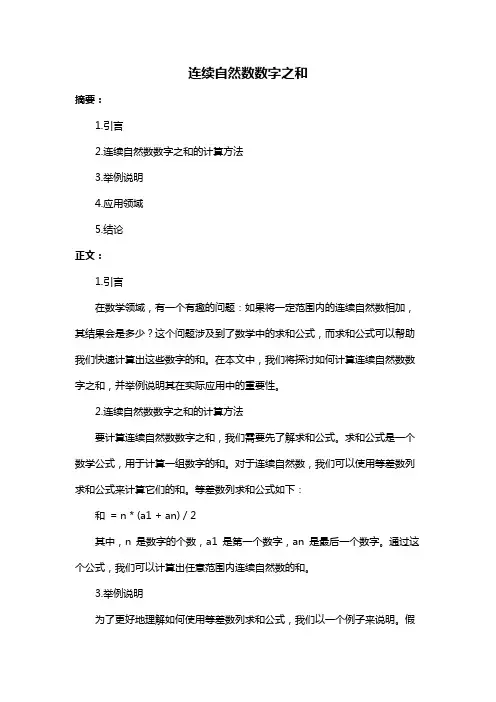 连续自然数数字之和

摘要：

1.引言

2.连续自然数数字之和的计算方法

3.举例说明

4.应用领域

5.结论

正文：

1.引言

在数学领域，有一个有趣的问题：如果将一定范围内的连续自然数相加，其结果会是多少？这个问题涉及到了数学中的求和公式，而求和公式可以帮助我们快速计算出这些数字的和。在本文中，我们将探讨如何计算连续自然数数字之和，并举例说明其在实际应用中的重要性。

2.连续自然数数字之和的计算方法

要计算连续自然数数字之和，我们需要先了解求和公式。求和公式是一个数学公式，用于计算一组数字的和。对于连续自然数，我们可以使用等差数列求和公式来计算它们的和。等差数列求和公式如下：

和 = n * (a1 + an) / 2

其中，n 是数字的个数，a1 是第一个数字，an 是最后一个数字。通过这个公式，我们可以计算出任意范围内连续自然数的和。

3.举例说明

为了更好地理解如何使用等差数列求和公式，我们以一个例子来说明。假